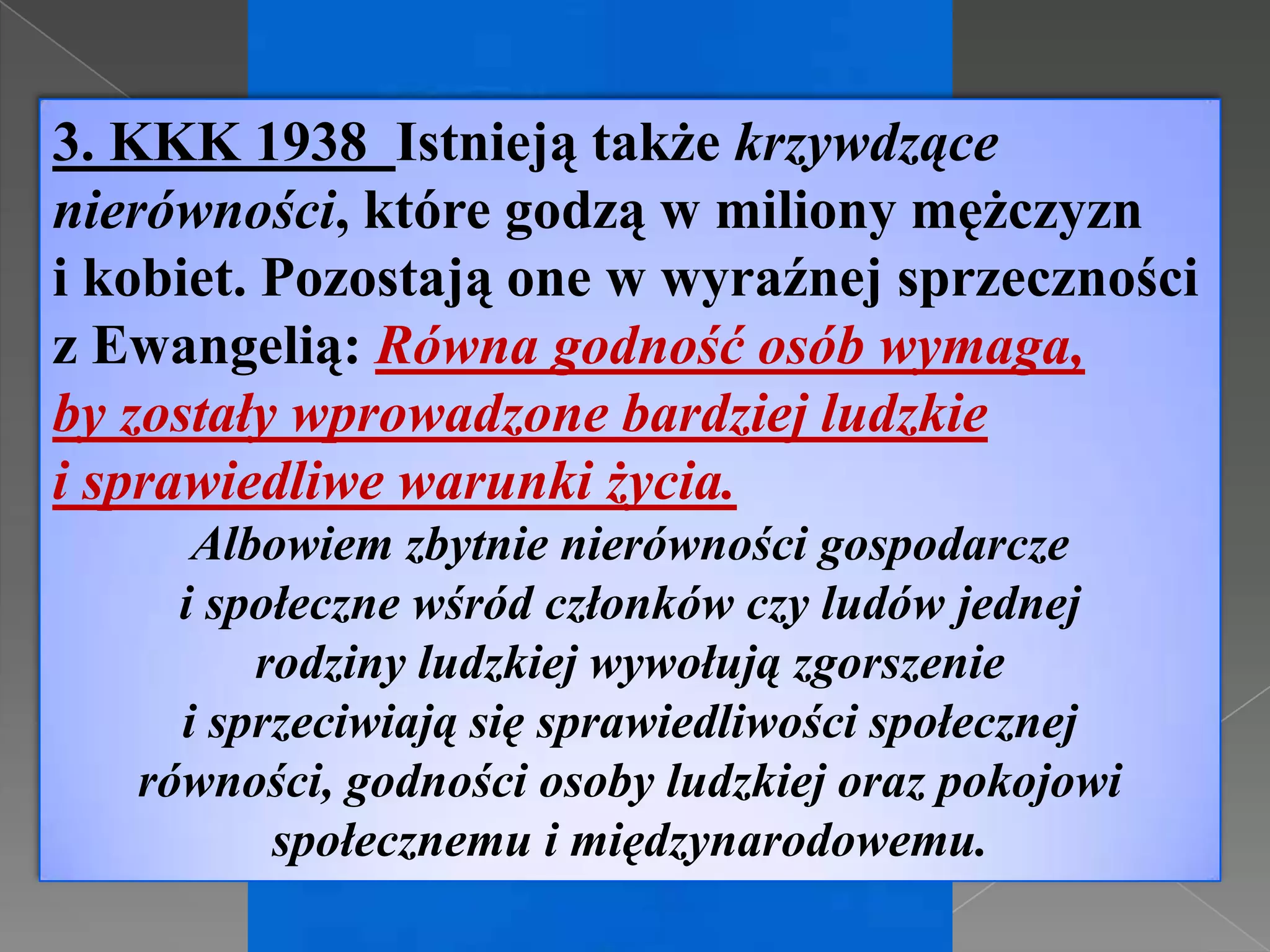 3. KKK 1938 Istnieją także krzywdzące nierówności, które godzą w miliony mężczyzn i kobiet. Pozostają one w wyraźnej sprzeczności z Ewangelią: Równa godność osób wymaga, by zostały wprowadzone bardziej ludzkie i sprawiedliwe warunki życia.

Albowiem zbytnie nierówności gospodarcze i społeczne wśród członków czy ludów jednej rodziny ludzkiej wywołują zgorszenie i sprzeciwiają się sprawiedliwości społecznej równości, godności osoby ludzkiej oraz pokojowi społecznemu i międzynarodowemu.